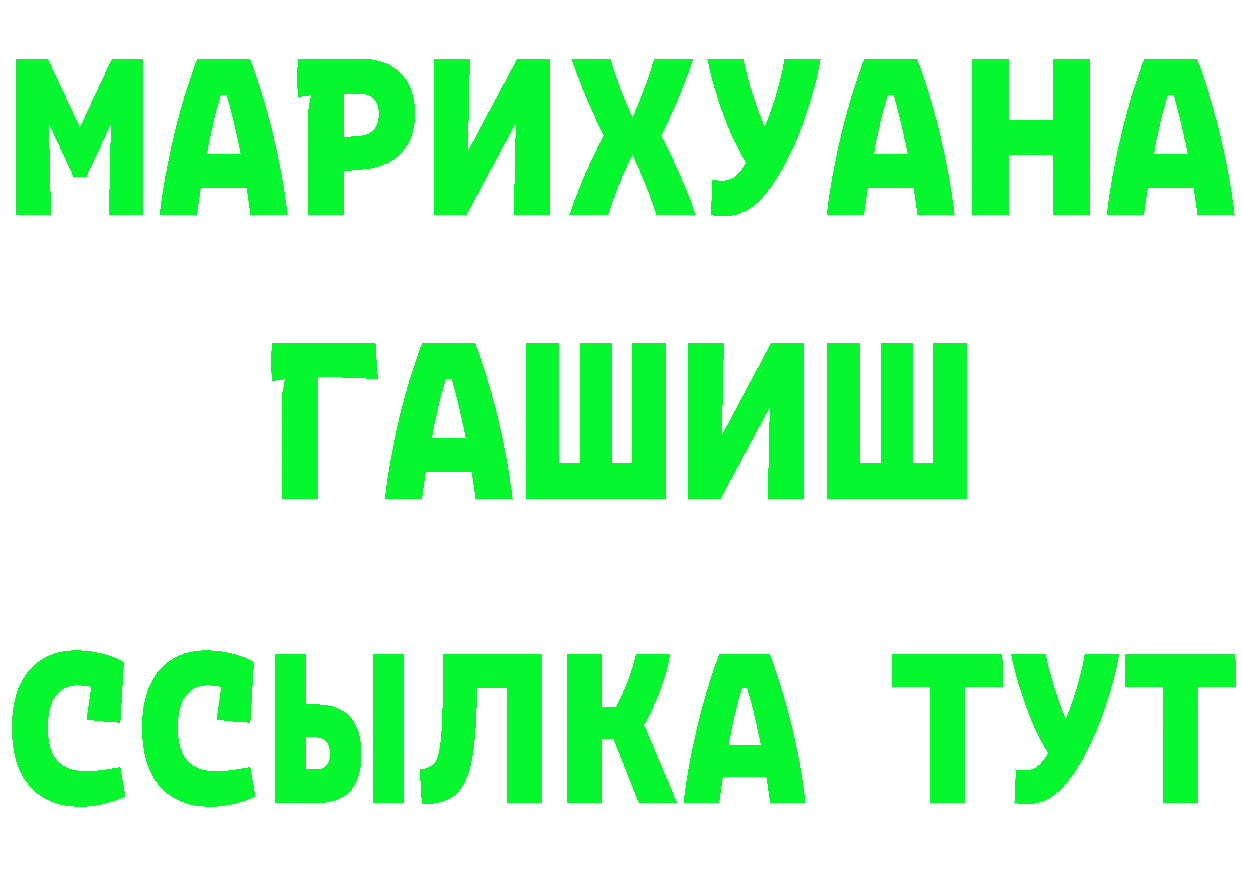 МАРИХУАНА
ГАШИШ
ССЫЛКА ТУТ